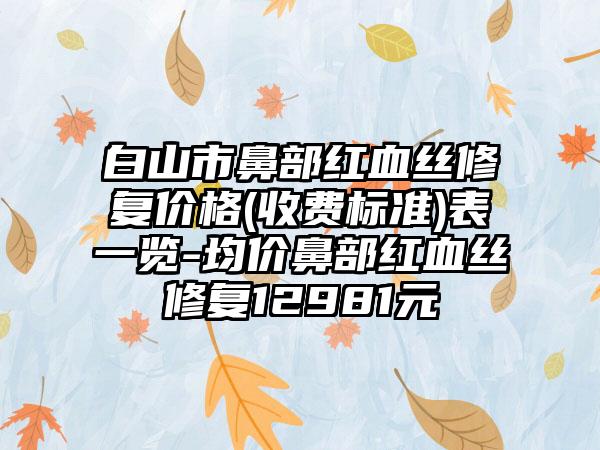 白山市鼻部红血丝修复价格(收费标准)表一览-均价鼻部红血丝修复12981元